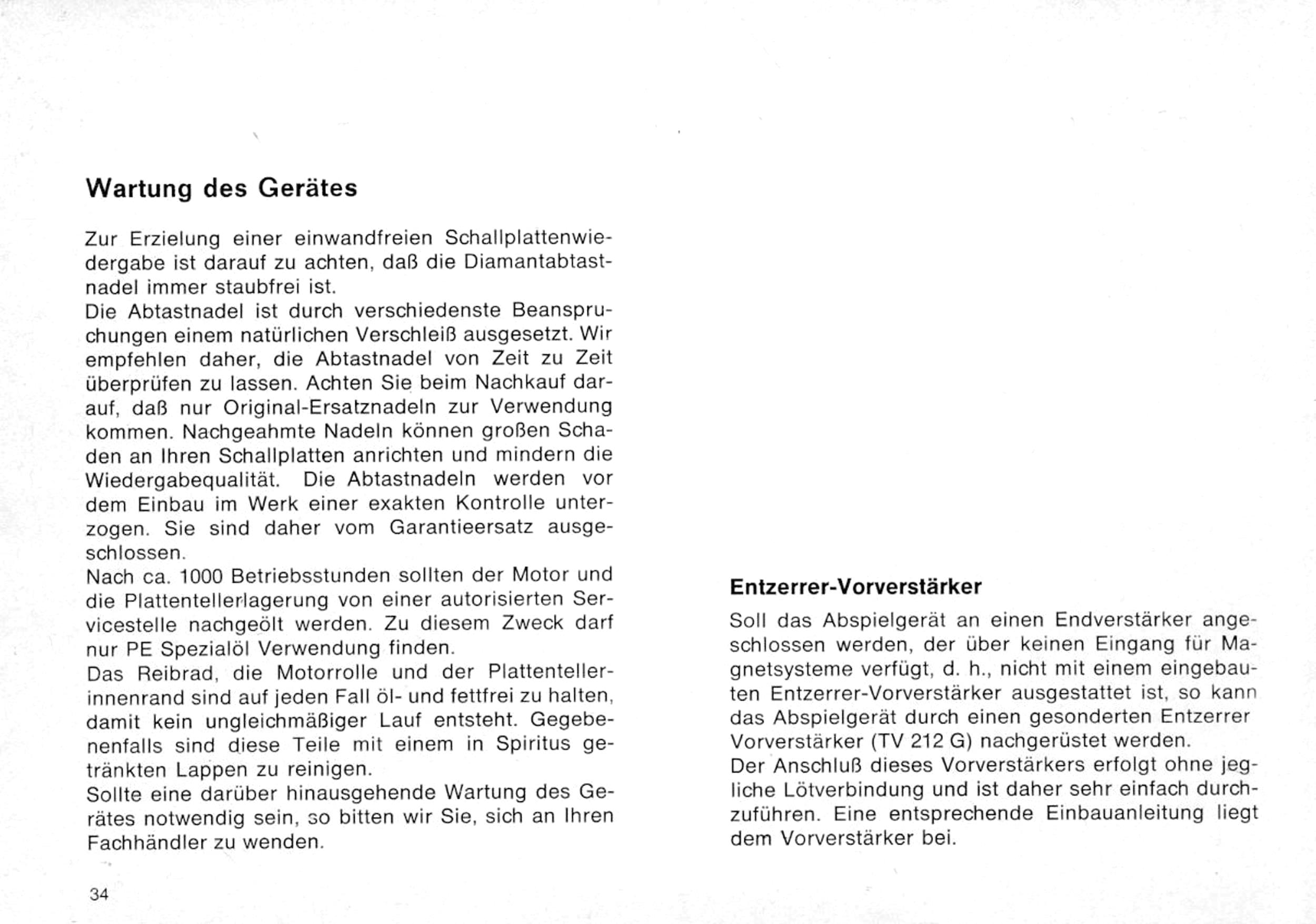 Wartung des Gerätes

Zur Erzielung einer einwandfreien Schallplattenwiedergabe ist darauf zu achten, daß die Diamantabtastnadel immer staubfrei ist.
Die Abtastnadel ist durch verschiedenste Beanspruchungen einem natürlichen Verschleiß ausgesetzt. Wir empfehlen daher, die Abtastnadel von Zeit zu Zeit überprüfen zu lassen. Achten Sie beim Nachkauf darauf, daß nur Original-Ersatznadeln zur Verwendung kommen. Nachgeahmte Nadeln können großen Schaden an Ihren Schallplatten anrichten und mindern die Wiedergabequalität. Die Abtastnadeln werden vor dem Einbau im Werk einer exakten Kontrolle unterzogen. Sie sind daher vom Garantieersatz ausgeschlossen.
Nach ca. 1000 Betriebsstunden sollten der Motor und die Plattentellerlagerung von einer autorisierten Servicestelle nachgeölt werden. Zu diesem Zweck darf nur PE Spezialöl Verwendung finden.
Das Reibrad, die Motorrolle und der Plattentellerinnenrand sind auf jeden Fall öl- und fettfrei zu halten, damit kein ungleichmäßiger Lauf entsteht. Gegebenenfalls sind diese Teile mit einem in Spiritus getränkten Lappen zu reinigen.
Sollte eine darüber hinausgehende Wartung des Gerätes notwendig sein, so bitten wir Sie, sich an Ihren Fachhändler zu wenden.

34

Entzerrer-Vorverstärker

Soll das Abspielgerät an einen Endverstärker angeschlossen werden, der über keinen Eingang für Magnetsysteme verfügt, d. h., nicht mit einem eingebauten Entzerrer-Vorverstärker ausgestattet ist, so kann das Abspielgerät durch einen gesonderten Entzerrer Vorverstärker (TV 212 G) nachgerüstet werden.
Der Anschluß dieses Vorverstärkers erfolgt ohne jegliche Lötverbindung und ist daher sehr einfach durchzuführen. Eine entsprechende Einbauanleitung liegt dem Vorverstärker bei.